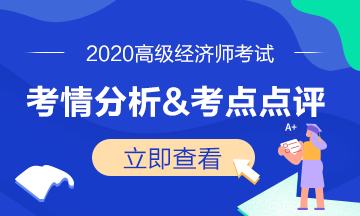 2020高级经济师考试

考情分析&考点点评

A+

立即查看